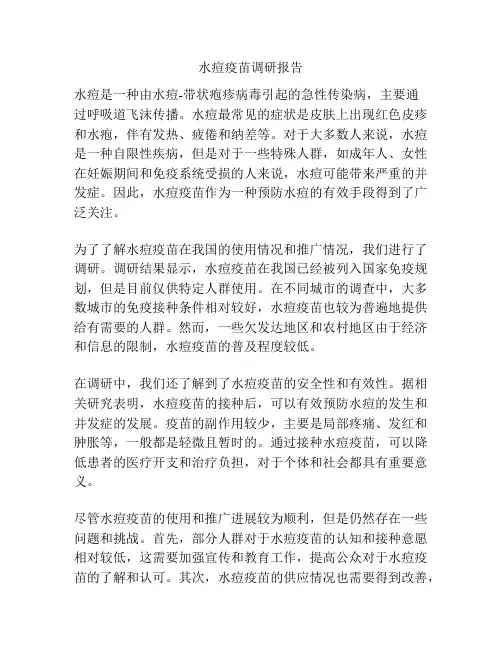 水痘疫苗调研报告

水痘是一种由水痘-带状疱疹病毒引起的急性传染病，主要通过呼吸道飞沫传播。水痘最常见的症状是皮肤上出现红色皮疹和水疱，伴有发热、疲倦和纳差等。对于大多数人来说，水痘是一种自限性疾病，但是对于一些特殊人群，如成年人、女性在妊娠期间和免疫系统受损的人来说，水痘可能带来严重的并发症。因此，水痘疫苗作为一种预防水痘的有效手段得到了广泛关注。

为了了解水痘疫苗在我国的使用情况和推广情况，我们进行了调研。调研结果显示，水痘疫苗在我国已经被列入国家免疫规划，但是目前仅供特定人群使用。在不同城市的调查中，大多数城市的免疫接种条件相对较好，水痘疫苗也较为普遍地提供给有需要的人群。然而，一些欠发达地区和农村地区由于经济和信息的限制，水痘疫苗的普及程度较低。

在调研中，我们还了解到了水痘疫苗的安全性和有效性。据相关研究表明，水痘疫苗的接种后，可以有效预防水痘的发生和并发症的发展。疫苗的副作用较少，主要是局部疼痛、发红和肿胀等，一般都是轻微且暂时的。通过接种水痘疫苗，可以降低患者的医疗开支和治疗负担，对于个体和社会都具有重要意义。

尽管水痘疫苗的使用和推广进展较为顺利，但是仍然存在一些问题和挑战。首先，部分人群对于水痘疫苗的认知和接种意愿相对较低，这需要加强宣传和教育工作，提高公众对于水痘疫苗的了解和认可。其次，水痘疫苗的供应情况也需要得到改善，